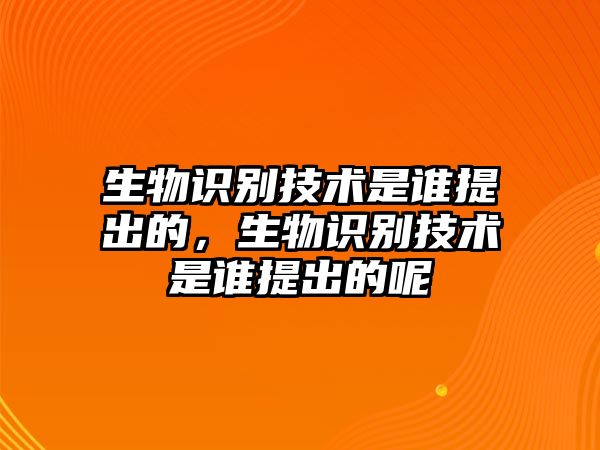 生物识别技术是谁提出的，生物识别技术是谁提出的呢